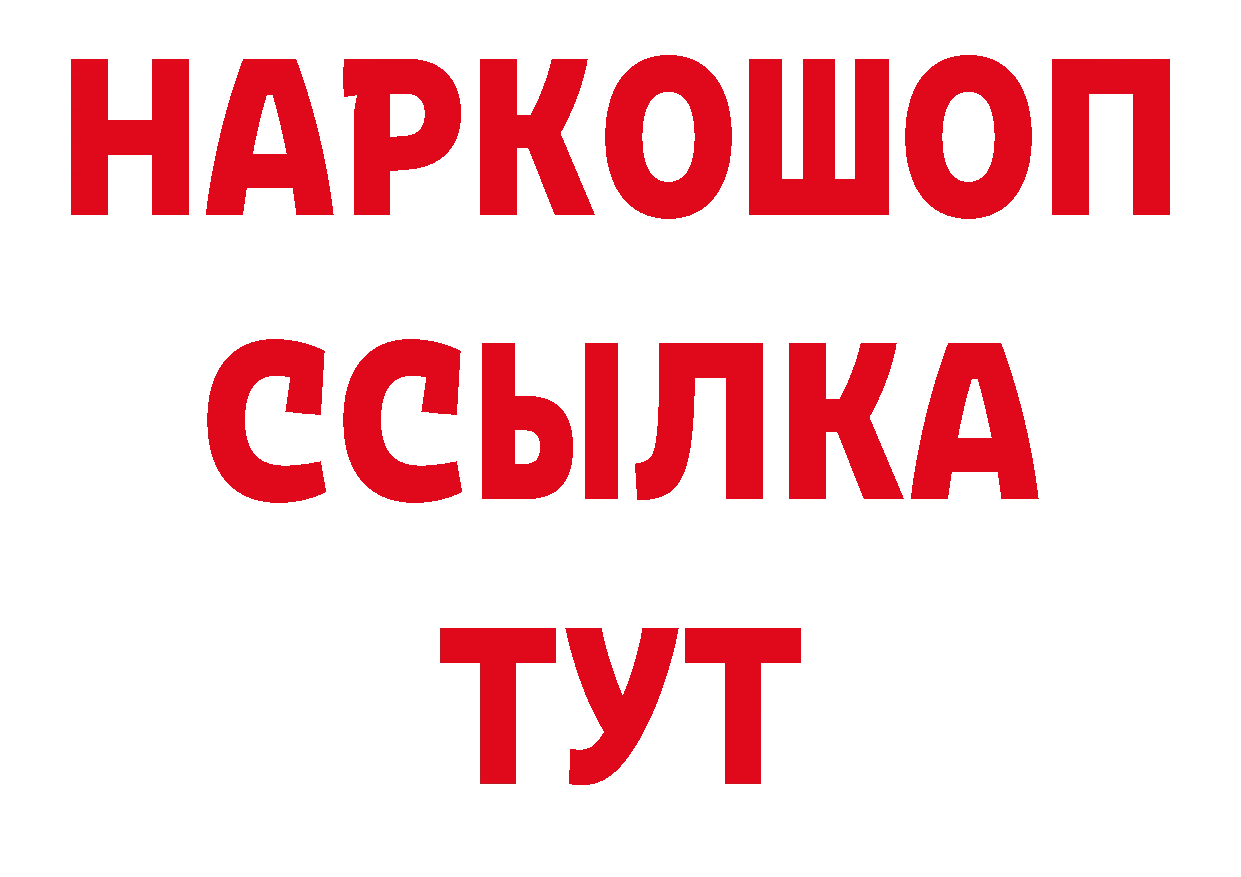 НАРКОШОП
ССЫЛКА
ТУТ